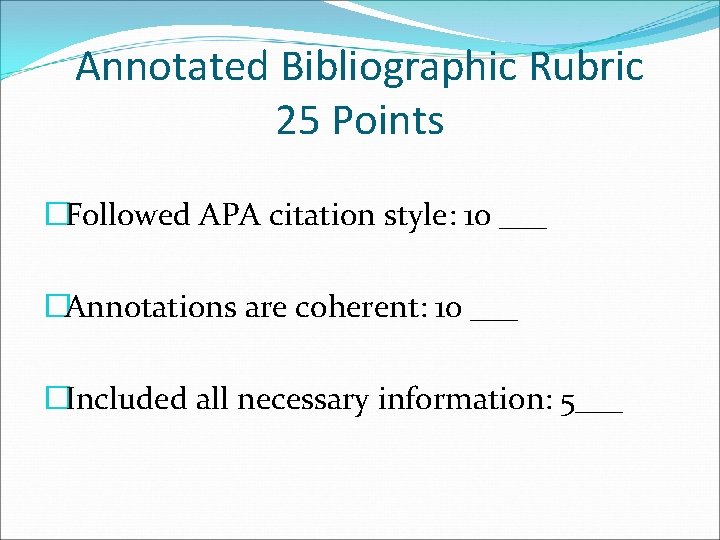 Annotated Bibliographic Rubric
25 Points

☐Followed APA citation style: 10 ___

☐Annotations are coherent: 10 ___

☐Included all necessary information: 5___